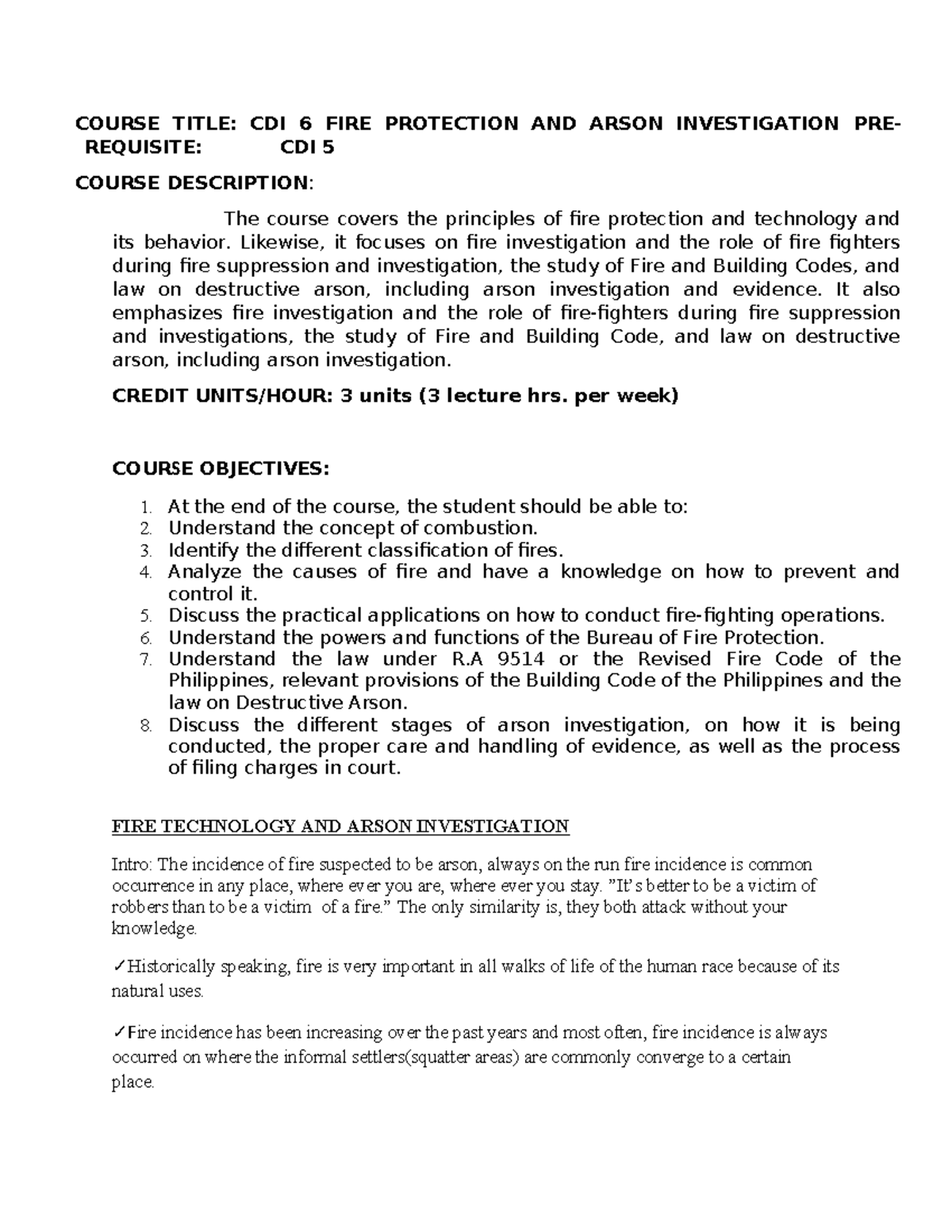 COURSE TITLE: CDI 6 FIRE PROTECTION AND ARSON INVESTIGATION PRE-REQUISITE: CDI 5

COURSE DESCRIPTION:

The course covers the principles of fire protection and technology and its behavior. Likewise, it focuses on fire investigation and the role of fire fighters during fire suppression and investigation, the study of Fire and Building Codes, and law on destructive arson, including arson investigation and evidence. It also emphasizes fire investigation and the role of fire-fighters during fire suppression and investigations, the study of Fire and Building Code, and law on destructive arson, including arson investigation.

CREDIT UNITS/HOUR: 3 units (3 lecture hrs. per week)

COURSE OBJECTIVES:

1. At the end of the course, the student should be able to:
2. Understand the concept of combustion.
3. Identify the different classification of fires.
4. Analyze the causes of fire and have a knowledge on how to prevent and control it.
5. Discuss the practical applications on how to conduct fire-fighting operations.
6. Understand the powers and functions of the Bureau of Fire Protection.
7. Understand the law under R.A 9514 or the Revised Fire Code of the Philippines, relevant provisions of the Building Code of the Philippines and the law on Destructive Arson.
8. Discuss the different stages of arson investigation, on how it is being conducted, the proper care and handling of evidence, as well as the process of filing charges in court.

FIRE TECHNOLOGY AND ARSON INVESTIGATION

Intro: The incidence of fire suspected to be arson, always on the run fire incidence is common occurrence in any place, where ever you are, where ever you stay. "It's better to be a victim of robbers than to be a victim of a fire." The only similarity is, they both attack without your knowledge.

✓Historically speaking, fire is very important in all walks of life of the human race because of its natural uses.

✓Fire incidence has been increasing over the past years and most often, fire incidence is always occurred on where the informal settlers(squatter areas) are commonly converge to a certain place.